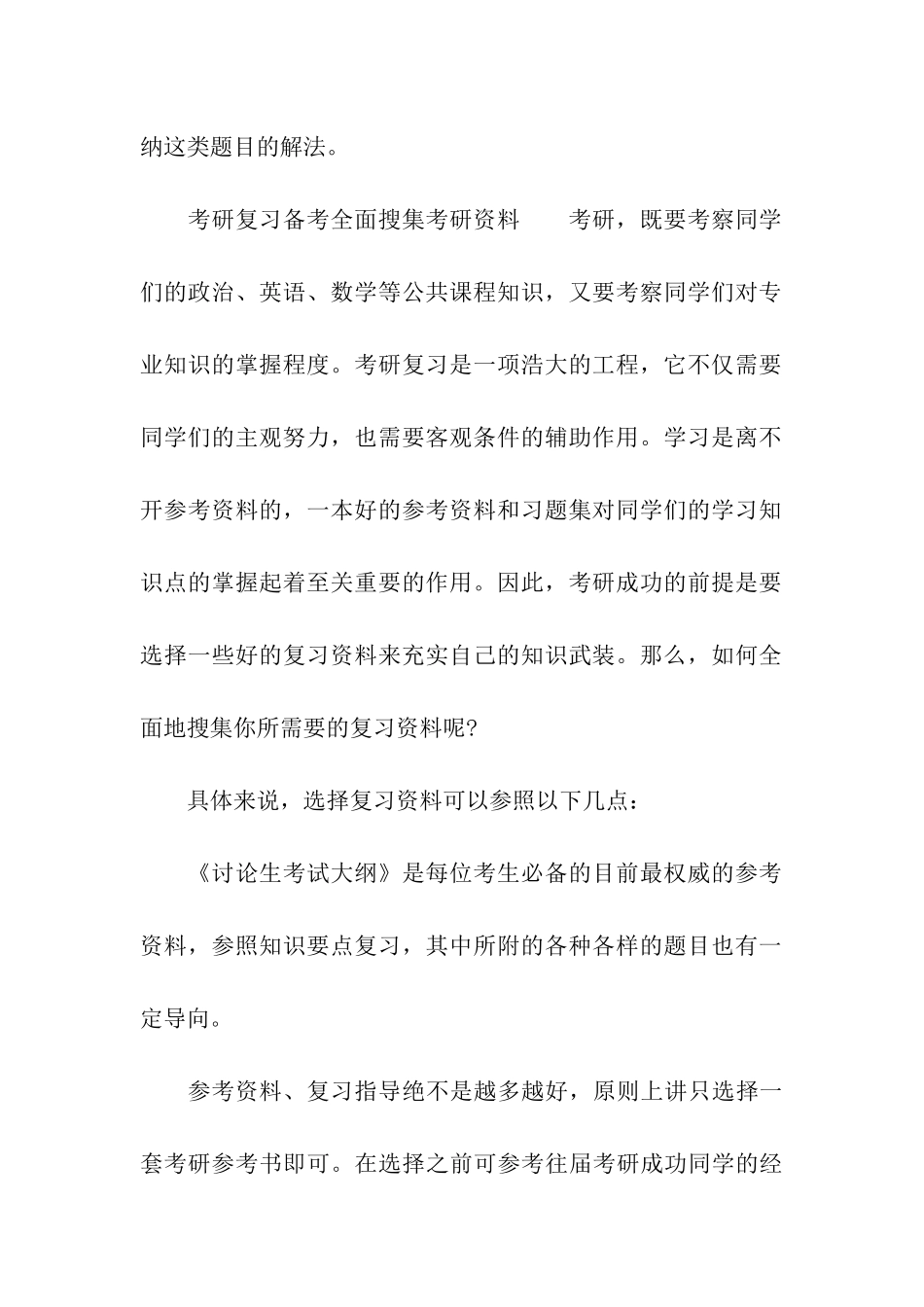 纳这类题目的解法。

考研复习备考全面搜集考研资料　　考研，既要考察同学们的政治、英语、数学等公共课程知识，又要考察同学们对专业知识的掌握程度。考研复习是一项浩大的工程，它不仅需要同学们的主观努力，也需要客观条件的辅助作用。学习是离不开参考资料的，一本好的参考资料和习题集对同学们的学习知识点的掌握起着至关重要的作用。因此，考研成功的前提是要选择一些好的复习资料来充实自己的知识武装。那么，如何全面地搜集你所需要的复习资料呢?

具体来说，选择复习资料可以参照以下几点：

《讨论生考试大纲》是每位考生必备的目前最权威的参考资料，参照知识要点复习，其中所附的各种各样的题目也有一定导向。

参考资料、复习指导绝不是越多越好，原则上讲只选择一套考研参考书即可。在选择之前可参考往届考研成功同学的经